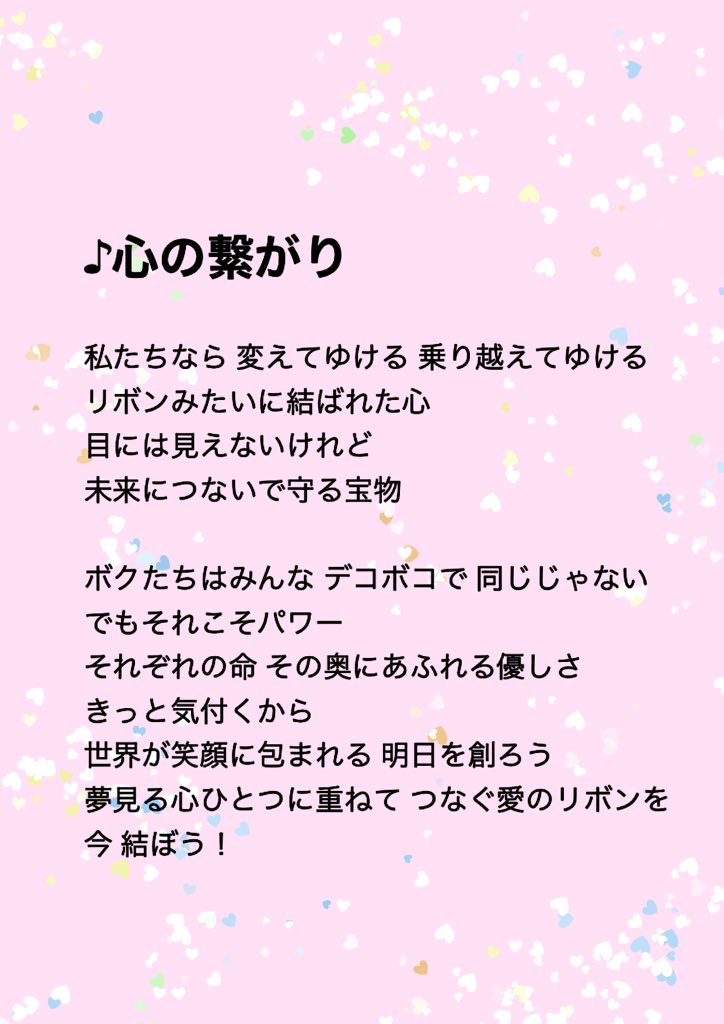 ♪心の繋がり

私たちなら 変えてゆける 乗り越えてゆける
リボンみたいに結ばれた心
目には見えないけれど
未来につないで守る宝物

ボクたちはみんな デコボコで 同じじゃない
でもそれこそパワー
それぞれの命 その奥にあふれる優しさ
きっと気付くから
世界が笑顔に包まれる 明日を創ろう
夢見る心ひとつに重ねて つなぐ愛のリボンを
今 結ぼう！